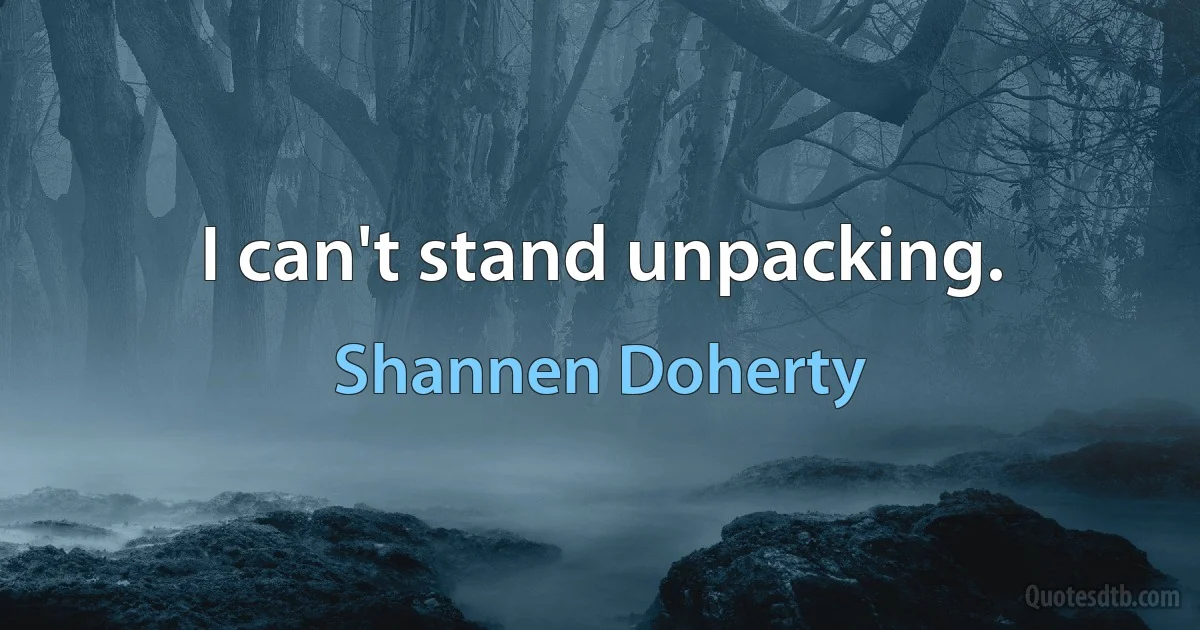 I can't stand unpacking.

Shannen Doherty

Quotesdtb.com